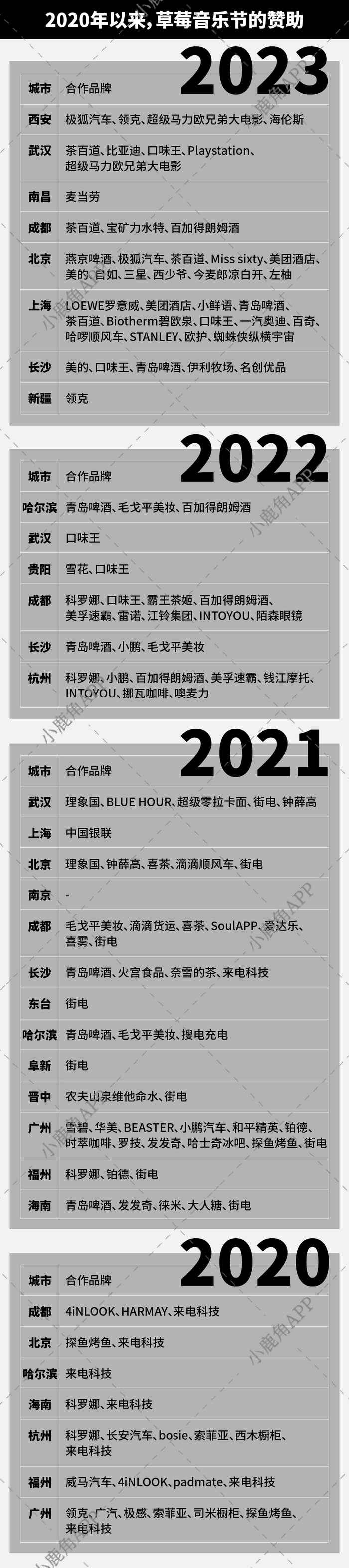 2020年以来,草莓音乐节的赞助

2023

| 城市 | 合作品牌 |
|---|---|
| 西安 | 极狐汽车、领克、超级马力欧兄弟大电影、海伦斯 |
| 武汉 | 茶百道、比亚迪、口味王、Playstation、超级马力欧兄弟大电影 |
| 南昌 | 麦当劳 |
| 成都 | 茶百道、宝矿力水特、百加得朗姆酒 |
| 北京 | 燕京啤酒、极狐汽车、茶百道、Miss sixty、美团酒店、美的、自如、三星、西少爷、今麦郎凉白开、左柚 |
| 上海 | LOEWE罗意威、美团酒店、小鲜语、青岛啤酒、茶百道、Biotherm碧欧泉、口味王、一汽奥迪、百奇、哈啰顺风车、STANLEY、欧护、蜘蛛侠纵横宇宙 |
| 长沙 | 美的、口味王、青岛啤酒、伊利牧场、名创优品 |
| 新疆 | 领克 |

2022

| 城市 | 合作品牌 |
|---|---|
| 哈尔滨 | 青岛啤酒、毛戈平美妆、百加得朗姆酒 |
| 武汉 | 口味王 |
| 贵阳 | 雪花、口味王 |
| 成都 | 科罗娜、口味王、霸王茶姬、百加得朗姆酒、美孚速霸、雷诺、江铃集团、INTOYOU、陌森眼镜 |
| 长沙 | 青岛啤酒、小鹏、毛戈平美妆 |
| 杭州 | 科罗娜、小鹏、百加得朗姆酒、美孚速霸、钱江摩托、INTOYOU、挪瓦咖啡、噢麦力 |

2021

| 城市 | 合作品牌 |
|---|---|
| 武汉 | 理象国、BLUE HOUR、超级零拉卡面、街电、钟薛高 |
| 上海 | 中国银联 |
| 北京 | 理象国、钟薛高、喜茶、滴滴顺风车、街电 |
| 南京 | - |
| 成都 | 毛戈平美妆、滴滴货运、喜茶、SoulAPP、爱达乐、喜雾、街电 |
| 长沙 | 青岛啤酒、火宫食品、奈雪的茶、来电科技 |
| 东台 | 街电 |
| 哈尔滨 | 青岛啤酒、毛戈平美妆、搜电充电 |
| 阜新 | 街电 |
| 晋中 | 农夫山泉维他命水、街电 |
| 广州 | 雪碧、华美、BEASTER、小鹏汽车、和平精英、铂德、时萃咖啡、罗技、发发奇、哈士奇冰吧、探鱼烤鱼、街电 |
| 福州 | 科罗娜、铂德、街电 |
| 海南 | 青岛啤酒、发发奇、徕米、大人糖、街电 |

2020

| 城市 | 合作品牌 |
|---|---|
| 成都 | 4iNLOOK、HARMAY、来电科技 |
| 北京 | 探鱼烤鱼、来电科技 |
| 哈尔滨 | 来电科技 |
| 海南 | 科罗娜、来电科技 |
| 杭州 | 科罗娜、长安汽车、bosie、索菲亚、西木橱柜、来电科技 |
| 福州 | 威马汽车、4iNLOOK、padmate、来电科技 |
| 广州 | 领克、广汽、极感、索菲亚、司米橱柜、探鱼烤鱼、来电科技 |

小鹿角APP